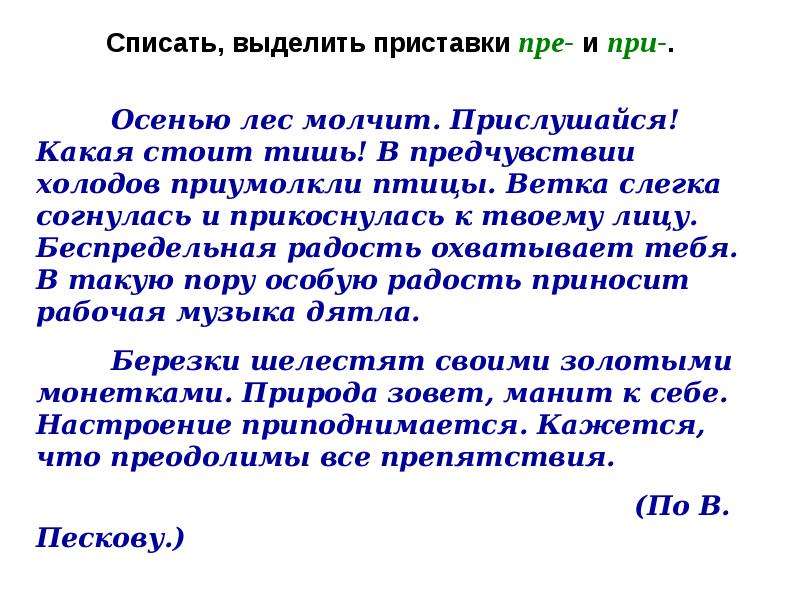 Списать, выделить приставки пре- и при-.

Осенью лес молчит. Прислушайся! Какая стоит тишь! В предчувствии холодов приумолкли птицы. Ветка слегка согнулась и прикоснулась к твоему лицу. Беспредельная радость охватывает тебя. В такую пору особую радость приносит рабочая музыка дятла.

Березки шелестят своими золотыми монетками. Природа зовет, манит к себе. Настроение приподнимается. Кажется, что преодолимы все препятствия.

(По В. Пескову.)